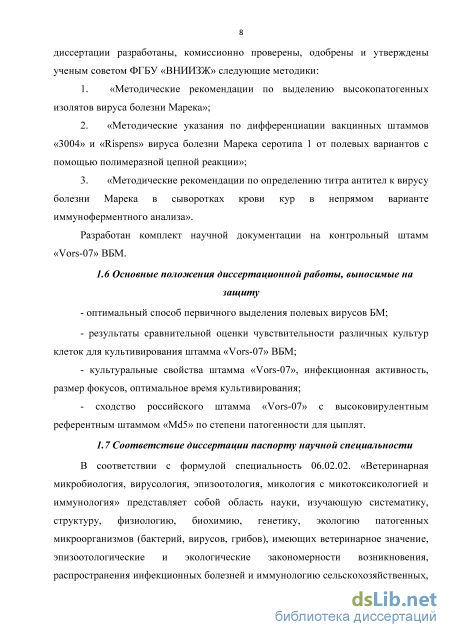 8

диссертации разработаны, комиссионно проверены, одобрены и утверждены ученым советом ФГБУ «ВНИИЗЖ» следующие методики:

1. «Методические рекомендации по выделению высокопатогенных изолятов вируса болезни Марека»;

2. «Методические указания по дифференциации вакцинных штаммов «3004» и «Rispens» вируса болезни Марека серотипа 1 от полевых вариантов с помощью полимеразной цепной реакции»;

3. «Методические рекомендации по определению титра антител к вирусу болезни Марека в сыворотках крови кур в непрямом варианте иммуноферментного анализа».

Разработан комплект научной документации на контрольный штамм «Vors-07» ВБМ.

1.6 Основные положения диссертационной работы, выносимые на защиту

- оптимальный способ первичного выделения полевых вирусов БМ;

- результаты сравнительной оценки чувствительности различных культур клеток для культивирования штамма «Vors-07» ВБМ;

- культуральные свойства штамма «Vors-07», инфекционная активность, размер фокусов, оптимальное время культивирования;

- сходство российского штамма «Vors-07» с высоковирулентным референтным штаммом «Md5» по степени патогенности для цыплят.

1.7 Соответствие диссертации паспорту научной специальности

В соответствии с формулой специальность 06.02.02. «Ветеринарная микробиология, вирусология, эпизоотология, микология с микотоксикологией и иммунология» представляет собой область науки, изучающую систематику, структуру, физиологию, биохимию, генетику, экологию патогенных микроорганизмов (бактерий, вирусов, грибов), имеющих ветеринарное значение, эпизоотологические и экологические закономерности возникновения, распространения инфекционных болезней и иммунологию сельскохозяйственных,

dsLib.net
библиотека диссертаций